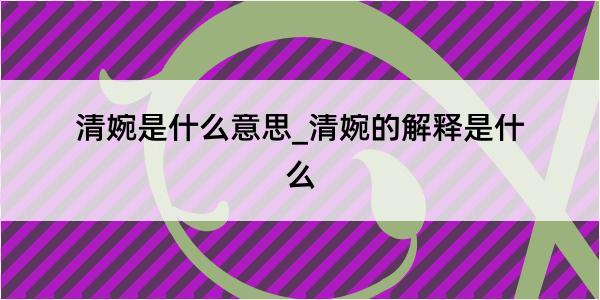 清婉是什么意思_清婉的解释是什么